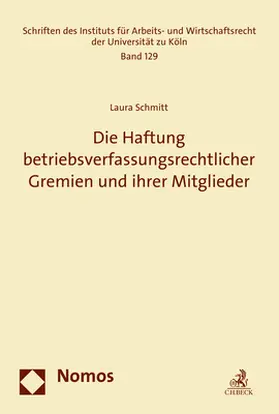 Schriften des Instituts für Arbeits- und Wirtschaftsrecht der Universität zu Köln
Band 129

Laura Schmitt

Die Haftung betriebsverfassungsrechtlicher Gremien und ihrer Mitglieder

Nomos

C.H.BECK